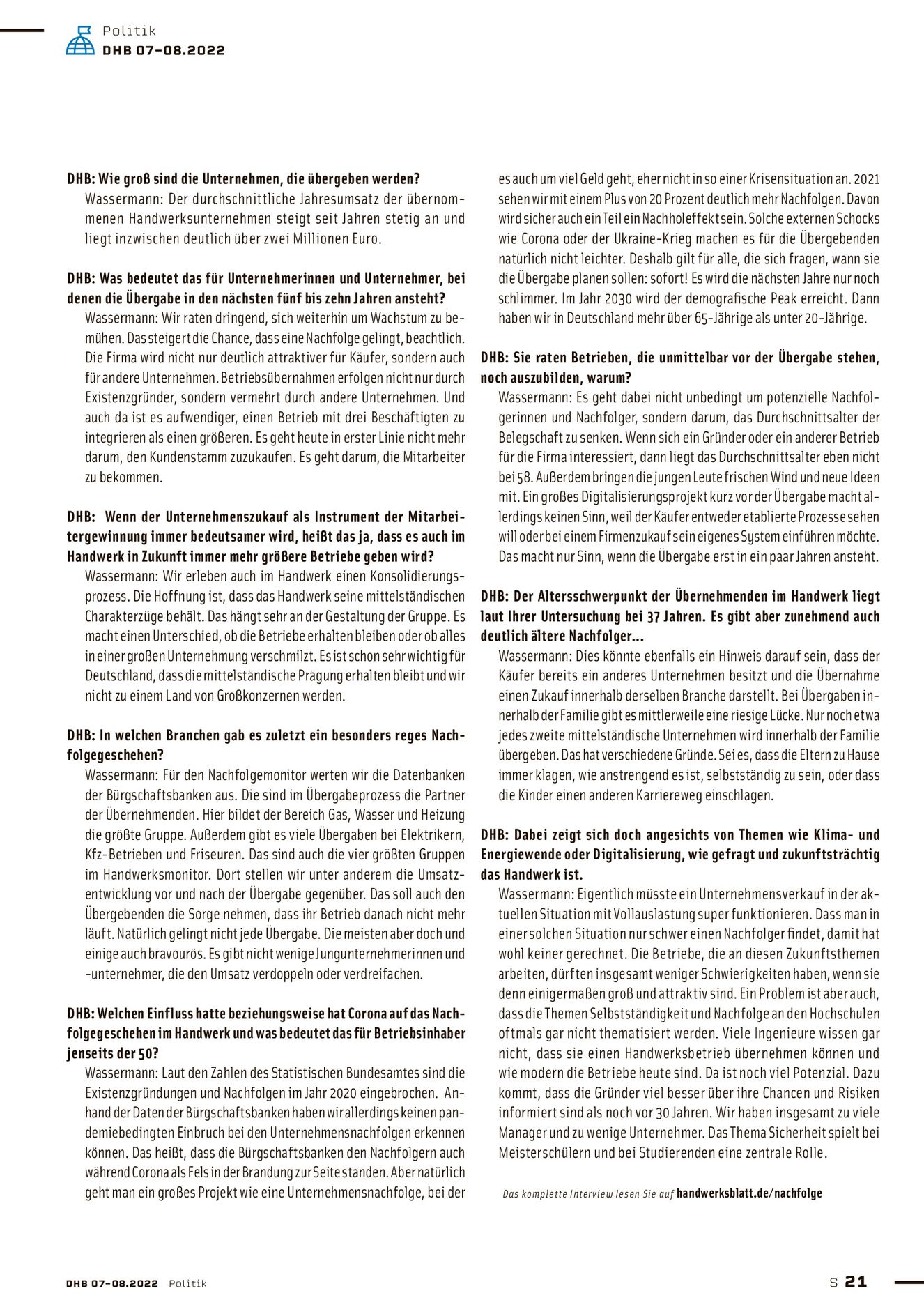 Politik
DHB 07-08.2022

DHB: Wie groß sind die Unternehmen, die übergeben werden?
Wassermann: Der durchschnittliche Jahresumsatz der übernommenen Handwerksunternehmen steigt seit Jahren stetig an und liegt inzwischen deutlich über zwei Millionen Euro.

DHB: Was bedeutet das für Unternehmerinnen und Unternehmer, bei denen die Übergabe in den nächsten fünf bis zehn Jahren ansteht?
Wassermann: Wir raten dringend, sich weiterhin um Wachstum zu bemühen. Das steigert die Chance, dass eine Nachfolge gelingt, beachtlich. Die Firma wird nicht nur deutlich attraktiver für Käufer, sondern auch für andere Unternehmen. Betriebsübernahmen erfolgen nicht nur durch Existenzgründer, sondern vermehrt durch andere Unternehmen. Und auch da ist es aufwendiger, einen Betrieb mit drei Beschäftigten zu integrieren als einen größeren. Es geht heute in erster Linie nicht mehr darum, den Kundenstamm zuzukaufen. Es geht darum, die Mitarbeiter zu bekommen.

DHB: Wenn der Unternehmenszukauf als Instrument der Mitarbeitergewinnung immer bedeutsamer wird, heißt das ja, dass es auch im Handwerk in Zukunft immer mehr größere Betriebe geben wird?
Wassermann: Wir erleben auch im Handwerk einen Konsolidierungsprozess. Die Hoffnung ist, dass das Handwerk seine mittelständischen Charakterzüge behält. Das hängt sehr an der Gestaltung der Gruppe. Es macht einen Unterschied, ob die Betriebe erhalten bleiben oder ob alles in einer großen Unternehmung verschmilzt. Es ist schon sehr wichtig für Deutschland, dass die mittelständische Prägung erhalten bleibt und wir nicht zu einem Land von Großkonzernen werden.

DHB: In welchen Branchen gab es zuletzt ein besonders reges Nachfolgegeschehen?
Wassermann: Für den Nachfolgemonitor werten wir die Datenbanken der Bürgschaftsbanken aus. Die sind im Übergabeprozess die Partner der Übernehmenden. Hier bildet der Bereich Gas, Wasser und Heizung die größte Gruppe. Außerdem gibt es viele Übergaben bei Elektrikern, Kfz-Betrieben und Friseuren. Das sind auch die vier größten Gruppen im Handwerksmonitor. Dort stellen wir unter anderem die Umsatzentwicklung vor und nach der Übergabe gegenüber. Das soll auch den Übergebenden die Sorge nehmen, dass ihr Betrieb danach nicht mehr läuft. Natürlich gelingt nicht jede Übergabe. Die meisten aber doch und einige auch bravourös. Es gibt nicht wenige Jungunternehmerinnen und -unternehmer, die den Umsatz verdoppeln oder verdreifachen.

DHB: Welchen Einfluss hatte beziehungsweise hat Corona auf das Nachfolgegeschehen im Handwerk und was bedeutet das für Betriebsinhaber jenseits der 50?
Wassermann: Laut den Zahlen des Statistischen Bundesamtes sind die Existenzgründungen und Nachfolgen im Jahr 2020 eingebrochen. Anhand der Daten der Bürgschaftsbanken haben wir allerdings keinen pandemiebedingten Einbruch bei den Unternehmensnachfolgen erkennen können. Das heißt, dass die Bürgschaftsbanken den Nachfolgern auch während Corona als Fels in der Brandung zur Seite standen. Aber natürlich geht man ein großes Projekt wie eine Unternehmensnachfolge, bei der es auch um viel Geld geht, eher nicht in so einer Krisensituation an. 2021 sehen wir mit einem Plus von 20 Prozent deutlich mehr Nachfolgen. Davon wird sicher auch ein Teil ein Nachholeffekt sein. Solche externen Schocks wie Corona oder der Ukraine-Krieg machen es für die Übergebenden natürlich nicht leichter. Deshalb gilt für alle, die sich fragen, wann sie die Übergabe planen sollen: sofort! Es wird die nächsten Jahre nur noch schlimmer. Im Jahr 2030 wird der demografische Peak erreicht. Dann haben wir in Deutschland mehr über 65-Jährige als unter 20-Jährige.

DHB: Sie raten Betrieben, die unmittelbar vor der Übergabe stehen, noch auszubilden, warum?
Wassermann: Es geht dabei nicht unbedingt um potenzielle Nachfolgerinnen und Nachfolger, sondern darum, das Durchschnittsalter der Belegschaft zu senken. Wenn sich ein Gründer oder ein anderer Betrieb für die Firma interessiert, dann liegt das Durchschnittsalter eben nicht bei 58. Außerdem bringen die jungen Leute frischen Wind und neue Ideen mit. Ein großes Digitalisierungsprojekt kurz vor der Übergabe macht allerdings keinen Sinn, weil der Käufer entweder etablierte Prozesse sehen will oder bei einem Firmenzukauf sein eigenes System einführen möchte. Das macht nur Sinn, wenn die Übergabe erst in ein paar Jahren ansteht.

DHB: Der Altersschwerpunkt der Übernehmenden im Handwerk liegt laut Ihrer Untersuchung bei 37 Jahren. Es gibt aber zunehmend auch deutlich ältere Nachfolger...
Wassermann: Dies könnte ebenfalls ein Hinweis darauf sein, dass der Käufer bereits ein anderes Unternehmen besitzt und die Übernahme einen Zukauf innerhalb derselben Branche darstellt. Bei Übergaben innerhalb der Familie gibt es mittlerweile eine riesige Lücke. Nur noch etwa jedes zweite mittelständische Unternehmen wird innerhalb der Familie übergeben. Das hat verschiedene Gründe. Sei es, dass die Eltern zu Hause immer klagen, wie anstrengend es ist, selbstständig zu sein, oder dass die Kinder einen anderen Karriereweg einschlagen.

DHB: Dabei zeigt sich doch angesichts von Themen wie Klima- und Energiewende oder Digitalisierung, wie gefragt und zukunftsträchtig das Handwerk ist.
Wassermann: Eigentlich müsste ein Unternehmensverkauf in der aktuellen Situation mit Vollauslastung super funktionieren. Dass man in einer solchen Situation nur schwer einen Nachfolger findet, damit hat wohl keiner gerechnet. Die Betriebe, die an diesen Zukunftsthemen arbeiten, dürften insgesamt weniger Schwierigkeiten haben, wenn sie denn einigermaßen groß und attraktiv sind. Ein Problem ist aber auch, dass die Themen Selbstständigkeit und Nachfolge an den Hochschulen oftmals gar nicht thematisiert werden. Viele Ingenieure wissen gar nicht, dass sie einen Handwerksbetrieb übernehmen können und wie modern die Betriebe heute sind. Da ist noch viel Potenzial. Dazu kommt, dass die Gründer viel besser über ihre Chancen und Risiken informiert sind als noch vor 30 Jahren. Wir haben insgesamt zu viele Manager und zu wenige Unternehmer. Das Thema Sicherheit spielt bei Meisterschülern und bei Studierenden eine zentrale Rolle.

Das komplette Interview lesen Sie auf handwerksblatt.de/nachfolge

DHB 07-08.2022 Politik
S 21